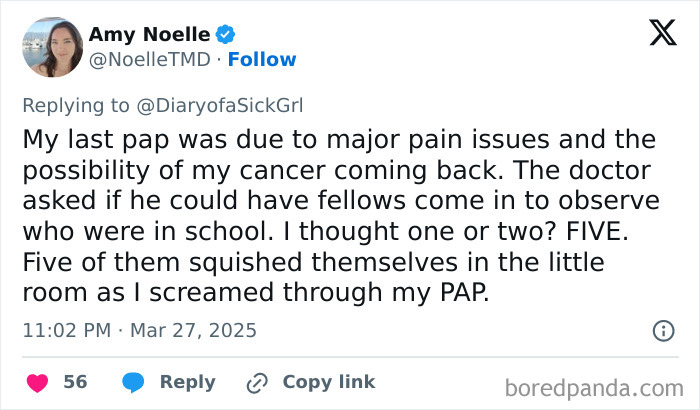 Amy Noelle
@NoelleTMD · Follow

Replying to @DiaryofaSickGrl

My last pap was due to major pain issues and the possibility of my cancer coming back. The doctor asked if he could have fellows come in to observe who were in school. I thought one or two? FIVE. Five of them squished themselves in the little room as I screamed through my PAP.

11:02 PM · Mar 27, 2025

56 Reply Copy link

boredpanda.com